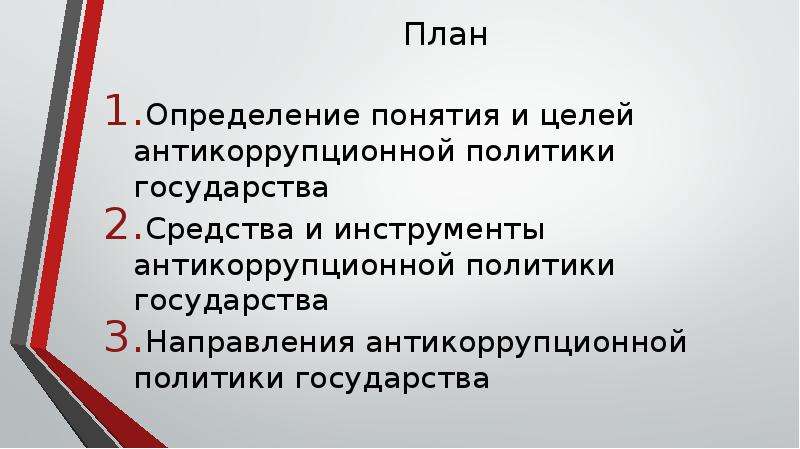 План

1. Определение понятия и целей антикоррупционной политики государства
2. Средства и инструменты антикоррупционной политики государства
3. Направления антикоррупционной политики государства